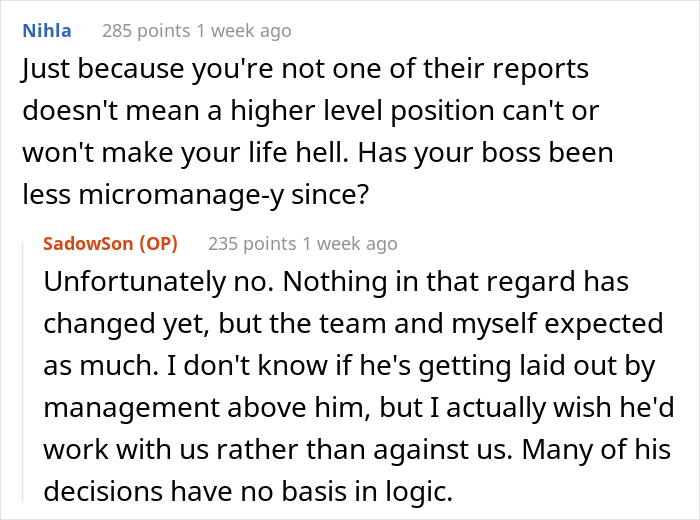 Nihla 285 points 1 week ago

Just because you're not one of their reports doesn't mean a higher level position can't or won't make your life hell. Has your boss been less micromanage-y since?

SadowSon (OP) 235 points 1 week ago

Unfortunately no. Nothing in that regard has changed yet, but the team and myself expected as much. I don't know if he's getting laid out by management above him, but I actually wish he'd work with us rather than against us. Many of his decisions have no basis in logic.